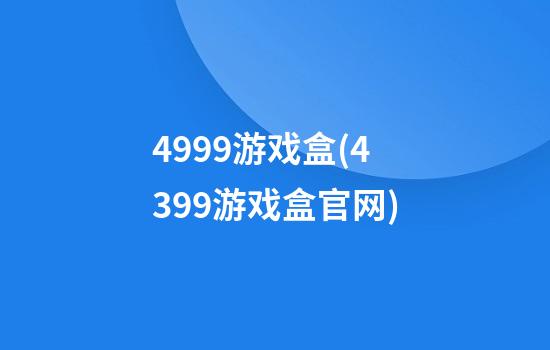 4999游戏盒(4399游戏盒官网)